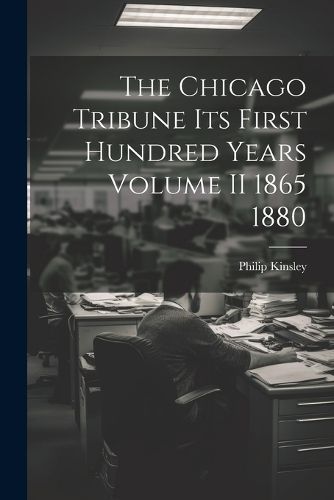 The Chicago Tribune Its First Hundred Years Volume II 1865 1880

Philip Kinsley